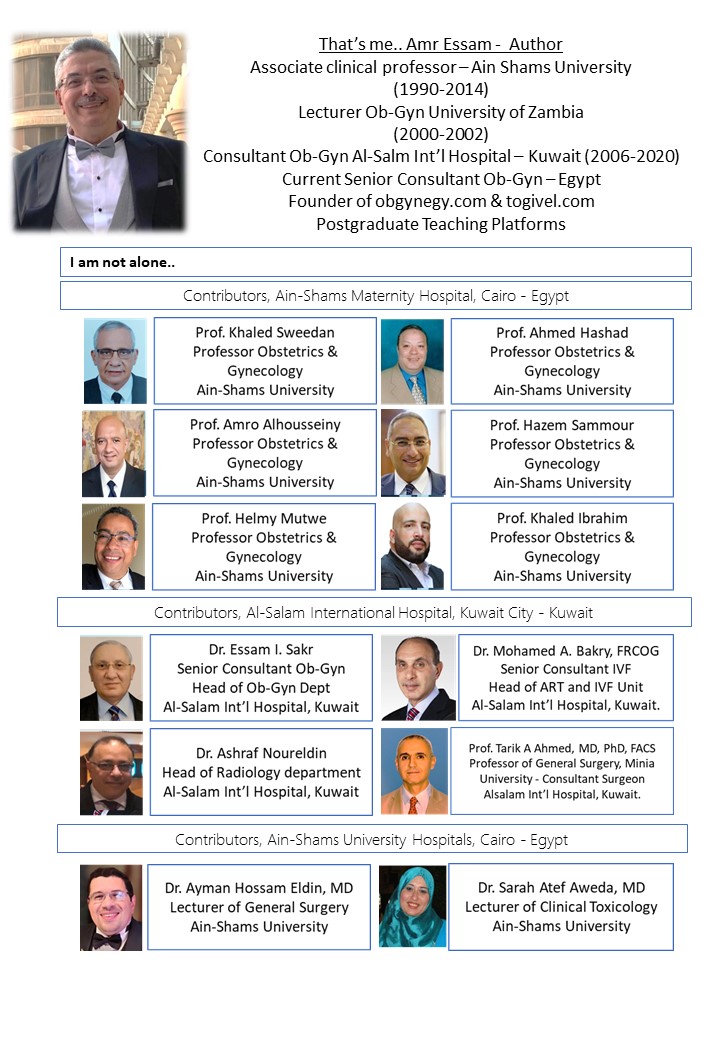 That's me.. Amr Essam - Author
Associate clinical professor – Ain Shams University (1990-2014)
Lecturer Ob-Gyn University of Zambia (2000-2002)
Consultant Ob-Gyn Al-Salm Int'l Hospital – Kuwait (2006-2020)
Current Senior Consultant Ob-Gyn – Egypt
Founder of obgynegy.com & togivel.com
Postgraduate Teaching Platforms

I am not alone..

Contributors, Ain-Shams Maternity Hospital, Cairo - Egypt

Prof. Khaled Sweedan
Professor Obstetrics & Gynecology
Ain-Shams University

Prof. Ahmed Hashad
Professor Obstetrics & Gynecology
Ain-Shams University

Prof. Amro Alhousseiny
Professor Obstetrics & Gynecology
Ain-Shams University

Prof. Hazem Sammour
Professor Obstetrics & Gynecology
Ain-Shams University

Prof. Helmy Mutwe
Professor Obstetrics & Gynecology
Ain-Shams University

Prof. Khaled Ibrahim
Professor Obstetrics & Gynecology
Ain-Shams University

Contributors, Al-Salam International Hospital, Kuwait City - Kuwait

Dr. Essam I. Sakr
Senior Consultant Ob-Gyn
Head of Ob-Gyn Dept
Al-Salam Int'l Hospital, Kuwait

Dr. Mohamed A. Bakry, FRCOG
Senior Consultant IVF
Head of ART and IVF Unit
Al-Salam Int'l Hospital, Kuwait.

Dr. Ashraf Noureldin
Head of Radiology department
Al-Salam Int'l Hospital, Kuwait

Prof. Tarik A Ahmed, MD, PhD, FACS
Professor of General Surgery, Minia University - Consultant Surgeon
Alsalam Int'l Hospital, Kuwait.

Contributors, Ain-Shams University Hospitals, Cairo - Egypt

Dr. Ayman Hossam Eldin, MD
Lecturer of General Surgery
Ain-Shams University

Dr. Sarah Atef Aweda, MD
Lecturer of Clinical Toxicology
Ain-Shams University